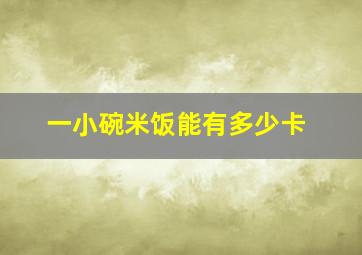 一小碗米饭能有多少卡